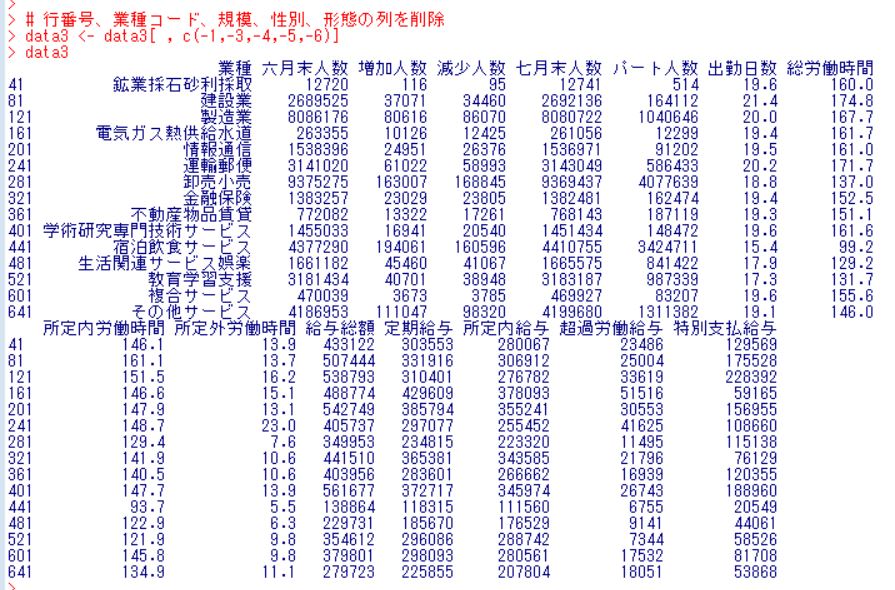 >
> # 行番号、業種コード、規模、性別、形態の列を削除
> data3 <- data3[ , c(-1,-3,-4,-5,-6)]
> data3

|  | 業種 | 六月末人数 | 増加人数 | 減少人数 | 七月末人数 | パート人数 | 出勤日数 | 総労働時間 |
|---|---|---|---|---|---|---|---|---|
| 41 | 鉱業採石砂利採取 | 12720 | 116 | 95 | 12741 | 514 | 19.6 | 160.0 |
| 81 | 建設業 | 2689525 | 37071 | 34460 | 2692136 | 164112 | 21.4 | 174.8 |
| 121 | 製造業 | 8086176 | 80616 | 86070 | 8080722 | 1040646 | 20.0 | 167.7 |
| 161 | 電気ガス熱供給水道 | 263355 | 10126 | 12425 | 261056 | 12299 | 19.4 | 161.7 |
| 201 | 情報通信 | 1538396 | 24951 | 26376 | 1536971 | 91202 | 19.5 | 161.0 |
| 241 | 運輸郵便 | 3141020 | 61022 | 58993 | 3143049 | 586433 | 20.2 | 171.7 |
| 281 | 卸売小売 | 9375275 | 163007 | 168845 | 9369437 | 4077639 | 18.8 | 137.0 |
| 321 | 金融保険 | 1383257 | 23029 | 23805 | 1382481 | 162474 | 19.4 | 152.5 |
| 361 | 不動産物品賃貸 | 772082 | 13322 | 17261 | 768143 | 187119 | 19.3 | 151.1 |
| 401 | 学術研究専門技術サービス | 1455033 | 16941 | 20540 | 1451434 | 148472 | 19.6 | 161.6 |
| 441 | 宿泊飲食サービス | 4377290 | 194061 | 160596 | 4410755 | 3424711 | 15.4 | 99.2 |
| 481 | 生活関連サービス娯楽 | 1661182 | 45460 | 41067 | 1665575 | 841422 | 17.9 | 129.2 |
| 521 | 教育学習支援 | 3181434 | 40701 | 38948 | 3183187 | 987339 | 17.3 | 131.7 |
| 601 | 複合サービス | 470039 | 3673 | 3785 | 469927 | 83207 | 19.6 | 155.6 |
| 641 | その他サービス | 4186953 | 111047 | 98320 | 4199680 | 1311382 | 19.1 | 146.0 |

|  | 所定内労働時間 | 所定外労働時間 | 給与総額 | 定期給与 | 所定内給与 | 超過労働給与 | 特別支払給与 |
|---|---|---|---|---|---|---|---|
| 41 | 146.1 | 13.9 | 433122 | 303553 | 280067 | 23486 | 129569 |
| 81 | 161.1 | 13.7 | 507444 | 331916 | 306912 | 25004 | 175528 |
| 121 | 151.5 | 16.2 | 538793 | 310401 | 276782 | 33619 | 228392 |
| 161 | 146.6 | 15.1 | 488774 | 429609 | 378093 | 51516 | 59165 |
| 201 | 147.9 | 13.1 | 542749 | 385794 | 355241 | 30553 | 156955 |
| 241 | 148.7 | 23.0 | 405737 | 297077 | 255452 | 41625 | 108660 |
| 281 | 129.4 | 7.6 | 349953 | 234815 | 223320 | 11495 | 115138 |
| 321 | 141.9 | 10.6 | 441510 | 365381 | 343585 | 21796 | 76129 |
| 361 | 140.5 | 10.6 | 403956 | 283601 | 266662 | 16939 | 120355 |
| 401 | 147.7 | 13.9 | 561677 | 372717 | 345974 | 26743 | 188960 |
| 441 | 93.7 | 5.5 | 138864 | 118315 | 111560 | 6755 | 20549 |
| 481 | 122.9 | 6.3 | 229731 | 185670 | 176529 | 9141 | 44061 |
| 521 | 121.9 | 9.8 | 354612 | 296086 | 288742 | 7344 | 58526 |
| 601 | 145.8 | 9.8 | 379801 | 298093 | 280561 | 17532 | 81708 |
| 641 | 134.9 | 11.1 | 279723 | 225855 | 207804 | 18051 | 53868 |

>